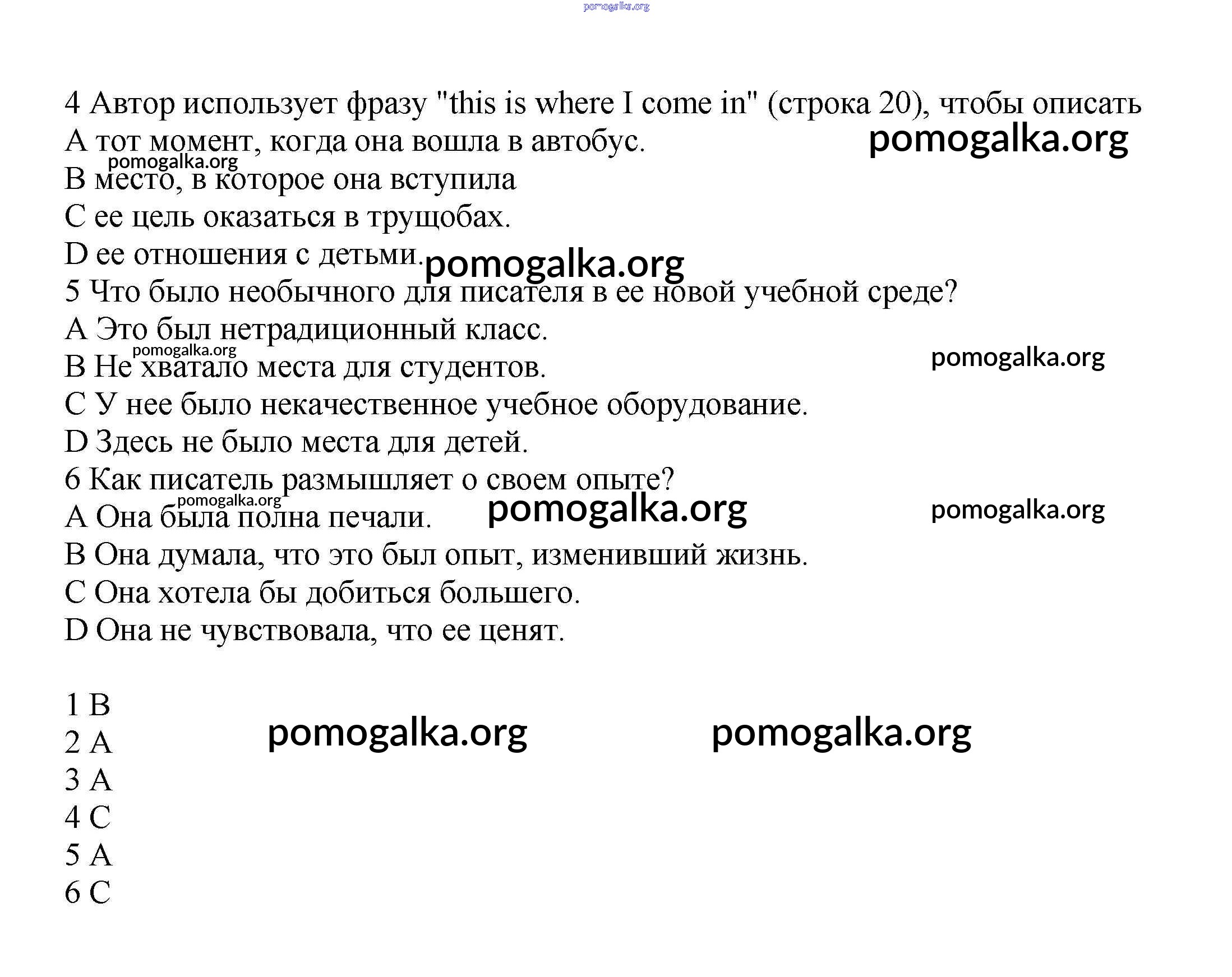 pomogalka.org

4 Автор использует фразу "this is where I come in" (строка 20), чтобы описать
A тот момент, когда она вошла в автобус. pomogalka.org
pomogalka.org
B место, в которое она вступила
C ее цель оказаться в трущобах.
D ее отношения с детьми. pomogalka.org
5 Что было необычного для писателя в ее новой учебной среде?
A Это был нетрадиционный класс.
pomogalka.org
B Не хватало места для студентов. pomogalka.org
C У нее было некачественное учебное оборудование.
D Здесь не было места для детей.
6 Как писатель размышляет о своем опыте?
pomogalka.org
A Она была полна печали. pomogalka.org pomogalka.org
B Она думала, что это был опыт, изменивший жизнь.
C Она хотела бы добиться большего.
D Она не чувствовала, что ее ценят.

1 B
2 A pomogalka.org pomogalka.org
3 A
4 C
5 A
6 C